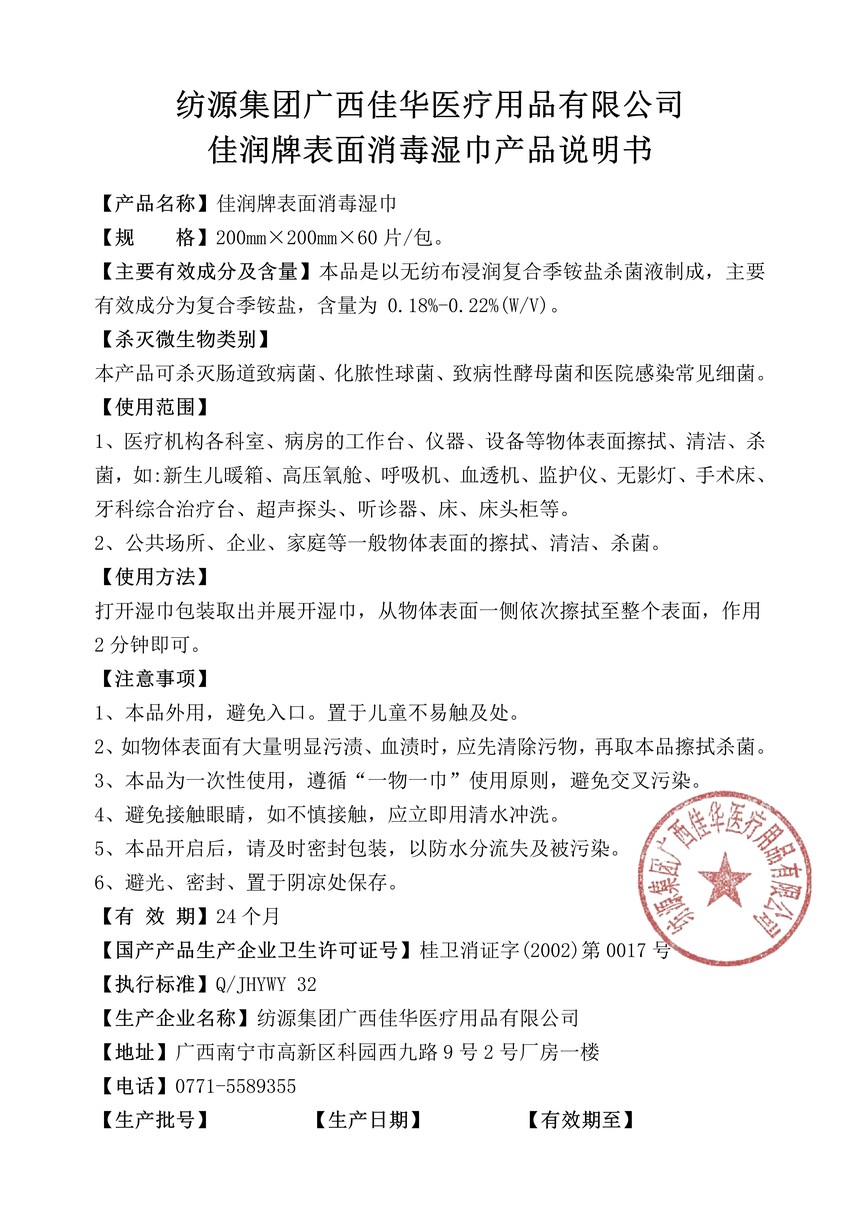 纺源集团广西佳华医疗用品有限公司
佳润牌表面消毒湿巾产品说明书

【产品名称】佳润牌表面消毒湿巾

【规　　格】200mm×200mm×60 片/包。

【主要有效成分及含量】本品是以无纺布浸润复合季铵盐杀菌液制成，主要有效成分为复合季铵盐，含量为 0.18%-0.22%(W/V)。

【杀灭微生物类别】
本产品可杀灭肠道致病菌、化脓性球菌、致病性酵母菌和医院感染常见细菌。

【使用范围】
1、医疗机构各科室、病房的工作台、仪器、设备等物体表面擦拭、清洁、杀菌，如:新生儿暖箱、高压氧舱、呼吸机、血透机、监护仪、无影灯、手术床、牙科综合治疗台、超声探头、听诊器、床、床头柜等。
2、公共场所、企业、家庭等一般物体表面的擦拭、清洁、杀菌。

【使用方法】
打开湿巾包装取出并展开湿巾，从物体表面一侧依次擦拭至整个表面，作用 2 分钟即可。

【注意事项】
1、本品外用，避免入口。置于儿童不易触及处。
2、如物体表面有大量明显污渍、血渍时，应先清除污物，再取本品擦拭杀菌。
3、本品为一次性使用，遵循“一物一巾”使用原则，避免交叉污染。
4、避免接触眼睛，如不慎接触，应立即用清水冲洗。
5、本品开启后，请及时密封包装，以防水分流失及被污染。
6、避光、密封、置于阴凉处保存。

【有 效 期】24 个月

【国产产品生产企业卫生许可证号】桂卫消证字(2002)第 0017 号

【执行标准】Q/JHYWY 32

【生产企业名称】纺源集团广西佳华医疗用品有限公司

【地址】广西南宁市高新区科园西九路 9 号 2 号厂房一楼

【电话】0771-5589355

【生产批号】　　【生产日期】　　【有效期至】

纺源集团广西佳华医疗用品有限公司